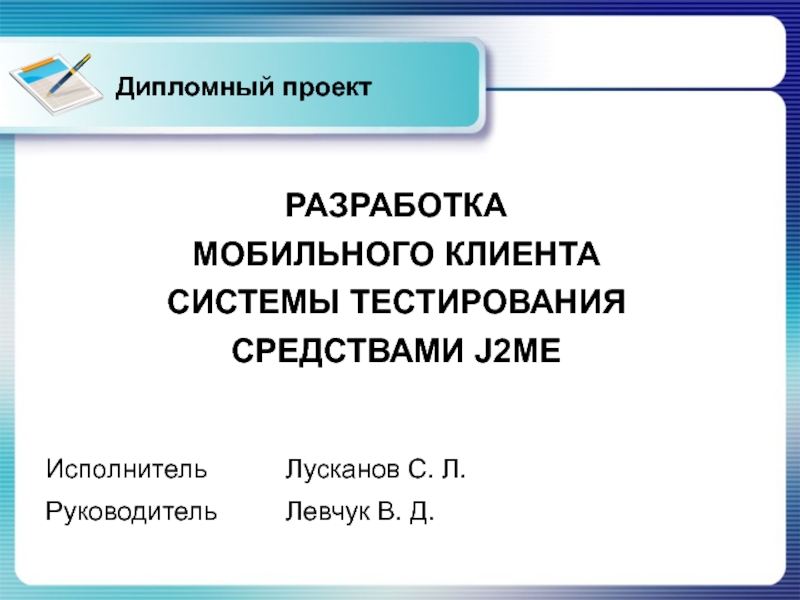 Дипломный проект

РАЗРАБОТКА
МОБИЛЬНОГО КЛИЕНТА
СИСТЕМЫ ТЕСТИРОВАНИЯ
СРЕДСТВАМИ J2ME

Исполнитель Лусканов С. Л.
Руководитель Левчук В. Д.